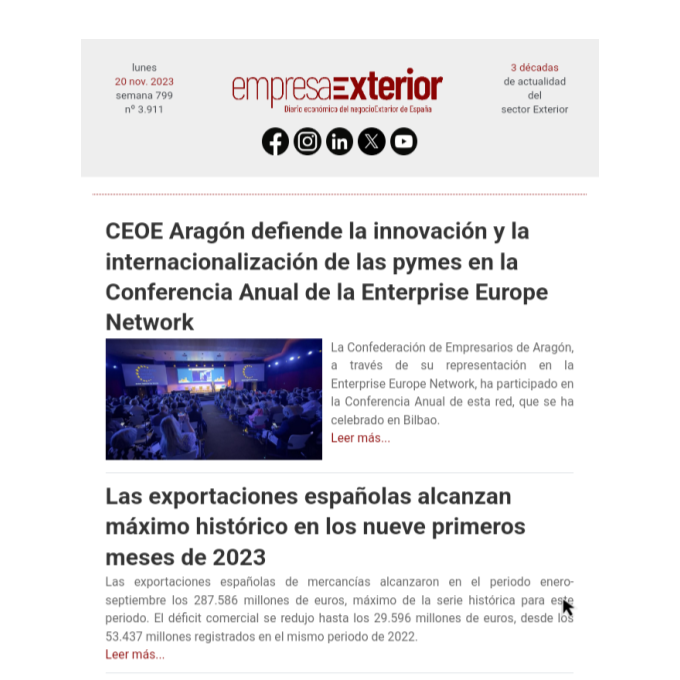 lunes
20 nov. 2023
semana 799
nº 3.911

empresaExterior
Diario económico del negocioExterior de España

3 décadas
de actualidad
del
sector Exterior

CEOE Aragón defiende la innovación y la internacionalización de las pymes en la Conferencia Anual de la Enterprise Europe Network

La Confederación de Empresarios de Aragón, a través de su representación en la Enterprise Europe Network, ha participado en la Conferencia Anual de esta red, que se ha celebrado en Bilbao.
Leer más...

Las exportaciones españolas alcanzan máximo histórico en los nueve primeros meses de 2023

Las exportaciones españolas de mercancías alcanzaron en el periodo enero-septiembre los 287.586 millones de euros, máximo de la serie histórica para este periodo. El déficit comercial se redujo hasta los 29.596 millones de euros, desde los 53.437 millones registrados en el mismo periodo de 2022.
Leer más...